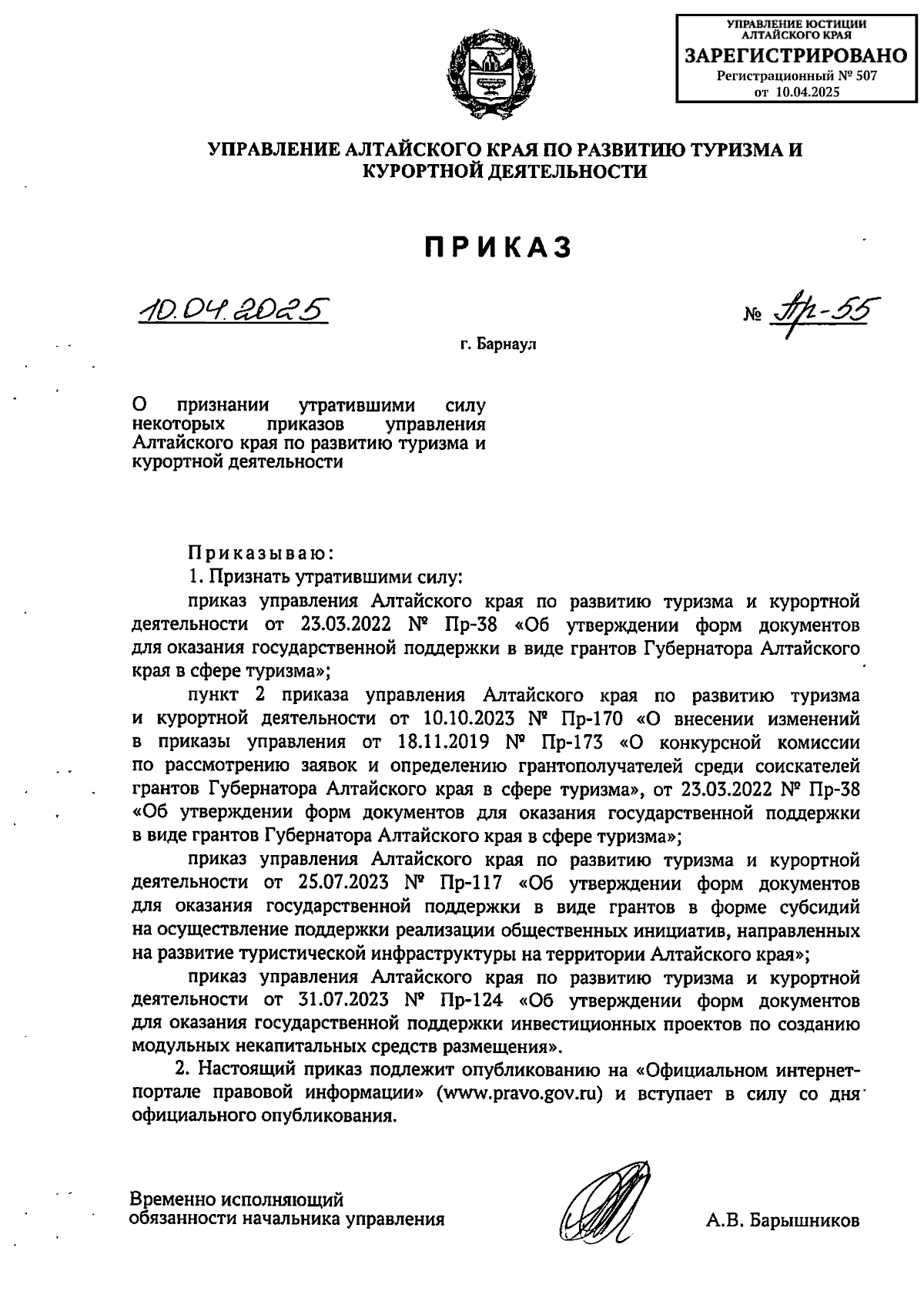 УПРАВЛЕНИЕ ЮСТИЦИИ АЛТАЙСКОГО КРАЯ
ЗАРЕГИСТРИРОВАНО
Регистрационный № 507
от 10.04.2025

УПРАВЛЕНИЕ АЛТАЙСКОГО КРАЯ ПО РАЗВИТИЮ ТУРИЗМА И КУРОРТНОЙ ДЕЯТЕЛЬНОСТИ

ПРИКАЗ

10.04.2025 № Пр-55

г. Барнаул

О признании утратившими силу некоторых приказов управления Алтайского края по развитию туризма и курортной деятельности

Приказываю:

1. Признать утратившими силу:

приказ управления Алтайского края по развитию туризма и курортной деятельности от 23.03.2022 № Пр-38 «Об утверждении форм документов для оказания государственной поддержки в виде грантов Губернатора Алтайского края в сфере туризма»;

пункт 2 приказа управления Алтайского края по развитию туризма и курортной деятельности от 10.10.2023 № Пр-170 «О внесении изменений в приказы управления от 18.11.2019 № Пр-173 «О конкурсной комиссии по рассмотрению заявок и определению грантополучателей среди соискателей грантов Губернатора Алтайского края в сфере туризма», от 23.03.2022 № Пр-38 «Об утверждении форм документов для оказания государственной поддержки в виде грантов Губернатора Алтайского края в сфере туризма»;

приказ управления Алтайского края по развитию туризма и курортной деятельности от 25.07.2023 № Пр-117 «Об утверждении форм документов для оказания государственной поддержки в виде грантов в форме субсидий на осуществление поддержки реализации общественных инициатив, направленных на развитие туристической инфраструктуры на территории Алтайского края»;

приказ управления Алтайского края по развитию туризма и курортной деятельности от 31.07.2023 № Пр-124 «Об утверждении форм документов для оказания государственной поддержки инвестиционных проектов по созданию модульных некапитальных средств размещения».

2. Настоящий приказ подлежит опубликованию на «Официальном интернет-портале правовой информации» (www.pravo.gov.ru) и вступает в силу со дня официального опубликования.

Временно исполняющий обязанности начальника управления

А.В. Барышников